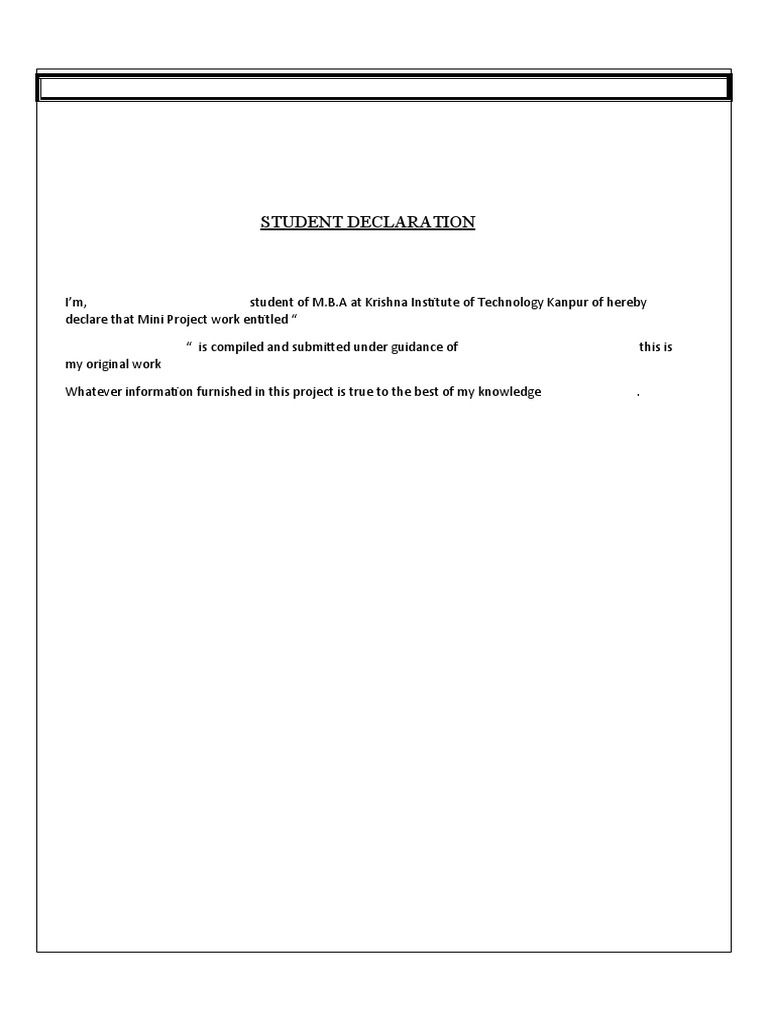 STUDENT DECLARATION

I'm, student of M.B.A at Krishna Institute of Technology Kanpur of hereby declare that Mini Project work entitled "

" is compiled and submitted under guidance of this is my original work

Whatever information furnished in this project is true to the best of my knowledge .